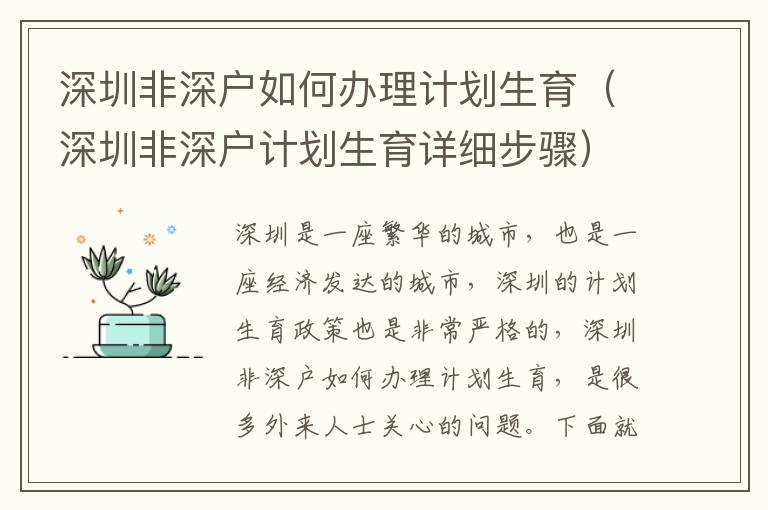 深圳非深户如何办理计划生育（深圳非深户计划生育详细步骤）

深圳是一座繁华的城市，也是一座经济发达的城市，深圳的计划生育政策也是非常严格的，深圳非深户如何办理计划生育，是很多外来人士关心的问题。下面就